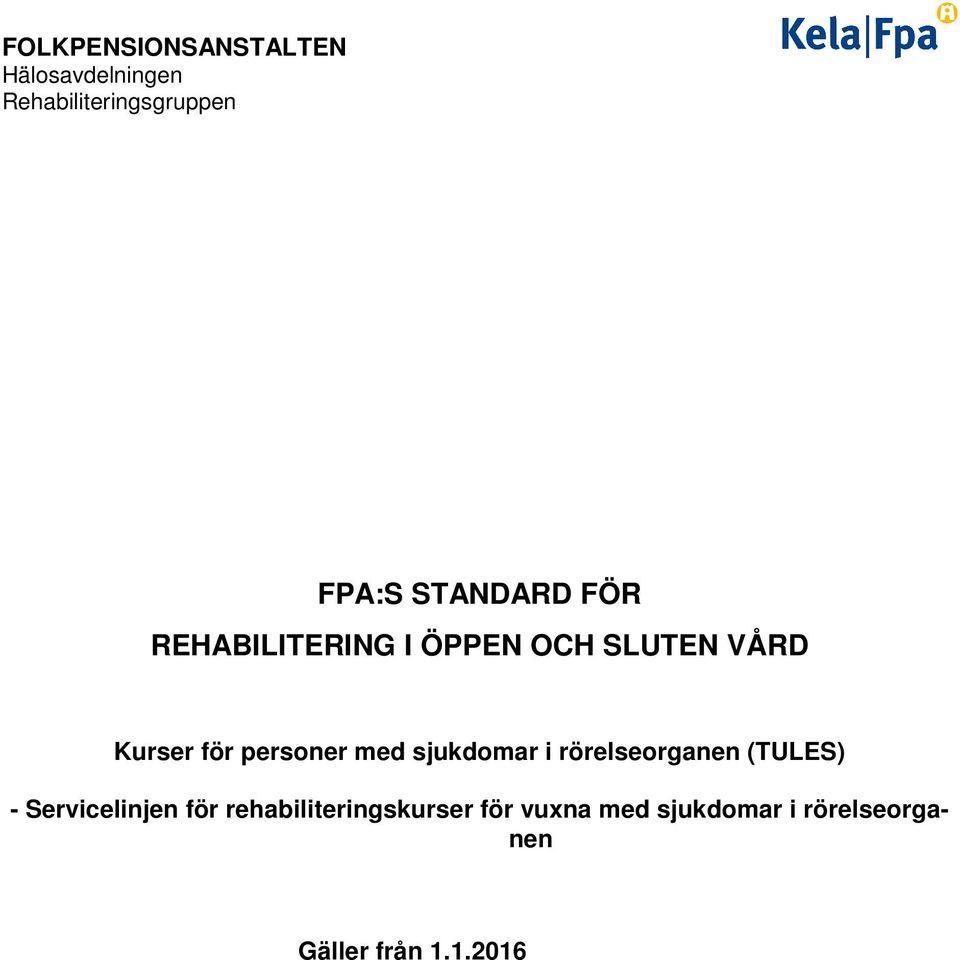 FOLKPENSIONSANSTALTEN
Hälosavdelningen
Rehabiliteringsgruppen

Kela|Fpa

FPA:S STANDARD FÖR

REHABILITERING I ÖPPEN OCH SLUTEN VÅRD

Kurser för personer med sjukdomar i rörelseorganen (TULES)

- Servicelinjen för rehabiliteringskurser för vuxna med sjukdomar i rörelseorganen

Gäller från 1.1.2016